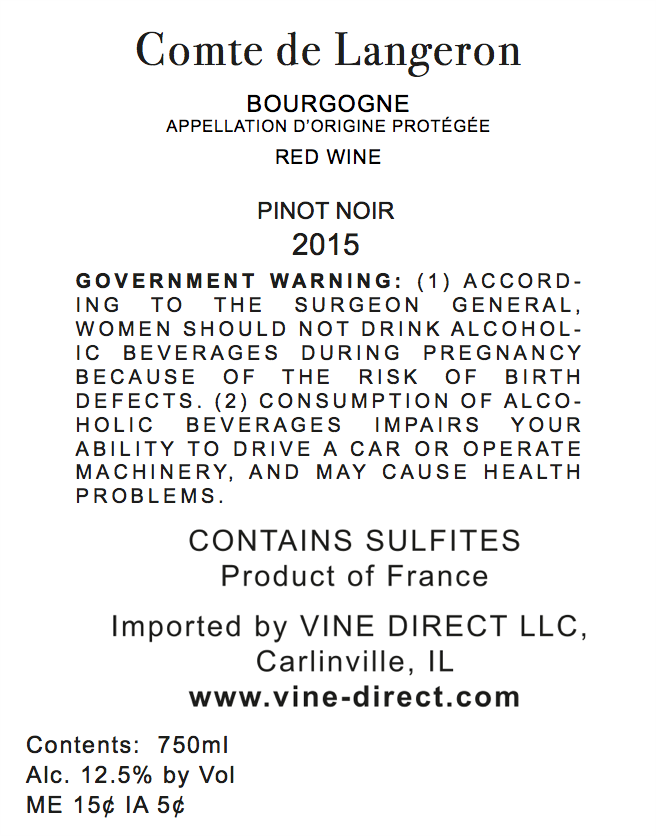 Comte de Langeron

BOURGOGNE
APPELLATION D'ORIGINE PROTÉGÉE

RED WINE

PINOT NOIR
2015

GOVERNMENT WARNING: (1) ACCORDING TO THE SURGEON GENERAL, WOMEN SHOULD NOT DRINK ALCOHOLIC BEVERAGES DURING PREGNANCY BECAUSE OF THE RISK OF BIRTH DEFECTS. (2) CONSUMPTION OF ALCOHOLIC BEVERAGES IMPAIRS YOUR ABILITY TO DRIVE A CAR OR OPERATE MACHINERY, AND MAY CAUSE HEALTH PROBLEMS.

CONTAINS SULFITES
Product of France

Imported by VINE DIRECT LLC,
Carlinville, IL
www.vine-direct.com

Contents: 750ml
Alc. 12.5% by Vol
ME 15¢ IA 5¢